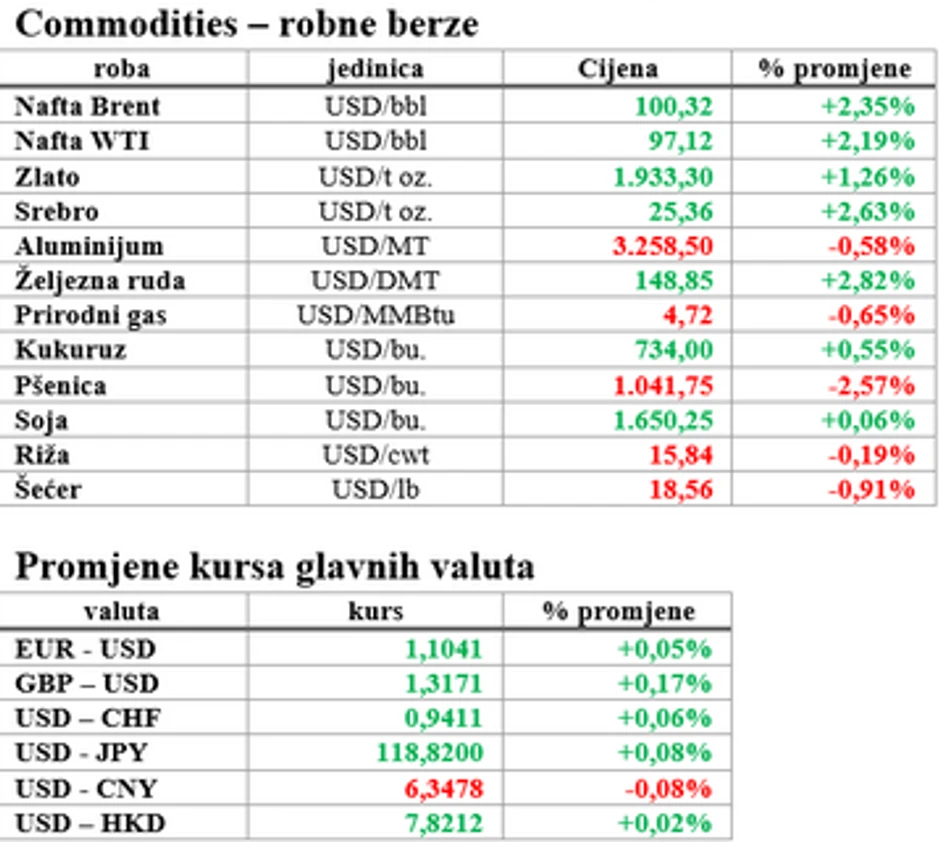 Commodities – robne berze

| roba | jedinica | Cijena | % promjene |
|---|---|---|---|
| Nafta Brent | USD/bbl | 100,32 | +2,35% |
| Nafta WTI | USD/bbl | 97,12 | +2,19% |
| Zlato | USD/t oz. | 1.933,30 | +1,26% |
| Srebro | USD/t oz. | 25,36 | +2,63% |
| Aluminijum | USD/MT | 3.258,50 | -0,58% |
| Željezna ruda | USD/DMT | 148,85 | +2,82% |
| Prirodni gas | USD/MMBtu | 4,72 | -0,65% |
| Kukuruz | USD/bu. | 734,00 | +0,55% |
| Pšenica | USD/bu. | 1.041,75 | -2,57% |
| Soja | USD/bu. | 1.650,25 | +0,06% |
| Riža | USD/cwt | 15,84 | -0,19% |
| Šećer | USD/lb | 18,56 | -0,91% |

Promjene kursa glavnih valuta

| valuta | kurs | % promjene |
|---|---|---|
| EUR - USD | 1,1041 | +0,05% |
| GBP – USD | 1,3171 | +0,17% |
| USD – CHF | 0,9411 | +0,06% |
| USD - JPY | 118,8200 | +0,08% |
| USD - CNY | 6,3478 | -0,08% |
| USD – HKD | 7,8212 | +0,02% |